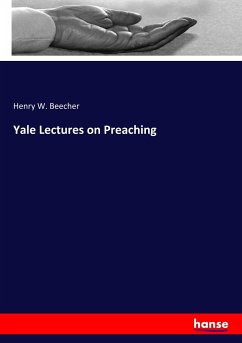 Henry W. Beecher

Yale Lectures on Preaching

hanse